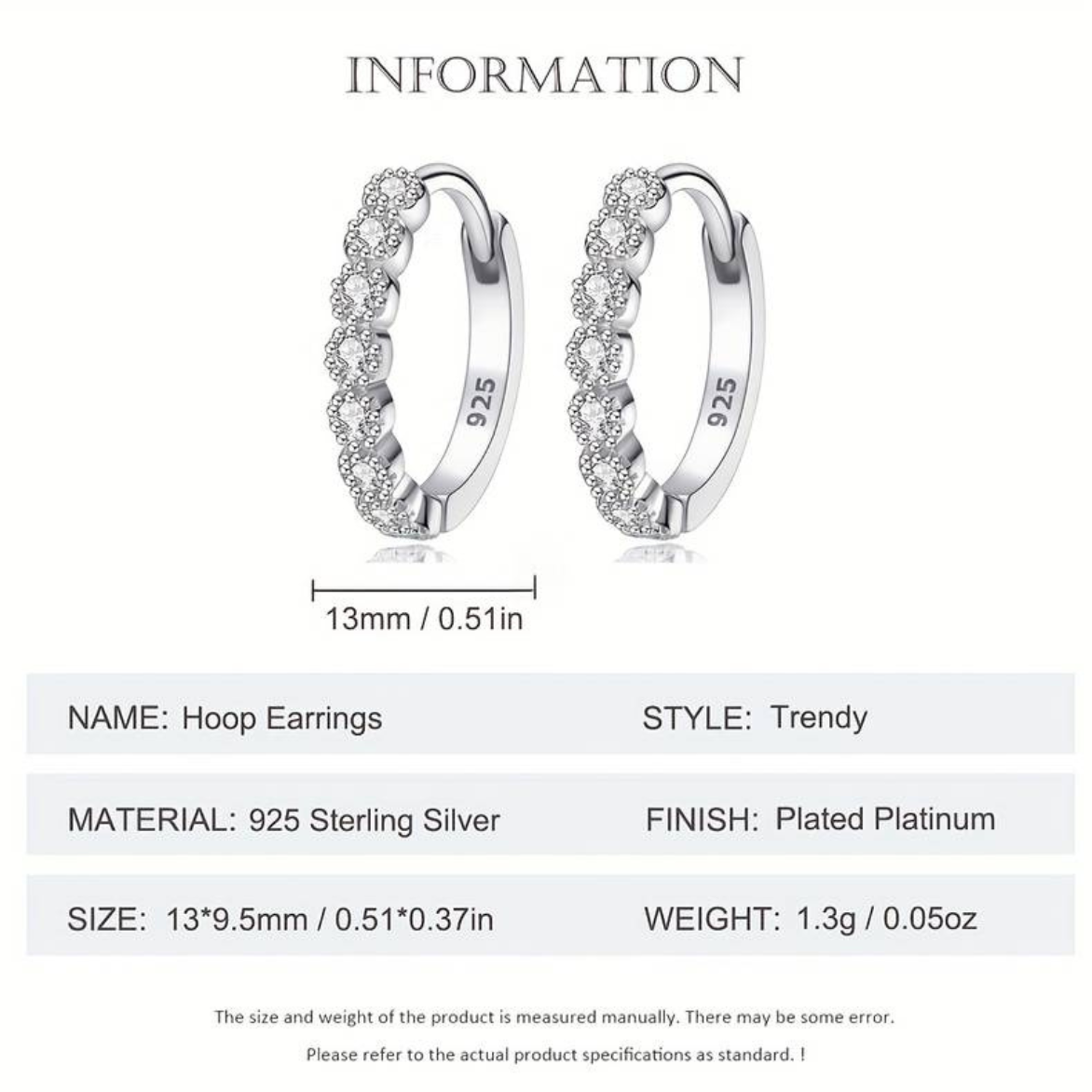 INFORMATION

925

925

13mm / 0.51in

NAME: Hoop Earrings

STYLE: Trendy

MATERIAL: 925 Sterling Silver

FINISH: Plated Platinum

SIZE: 13*9.5mm / 0.51*0.37in

WEIGHT: 1.3g / 0.05oz

The size and weight of the product is measured manually. There may be some error.

Please refer to the actual product specifications as standard. !